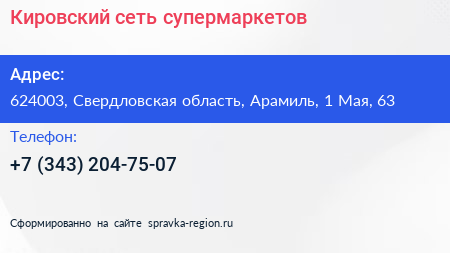 Кировский сеть супермаркетов

Адрес:

624003, Свердловская область, Арамиль, 1 Мая, 63

Телефон:

+7 (343) 204-75-07

Сформированно на сайте spravka-region.ru